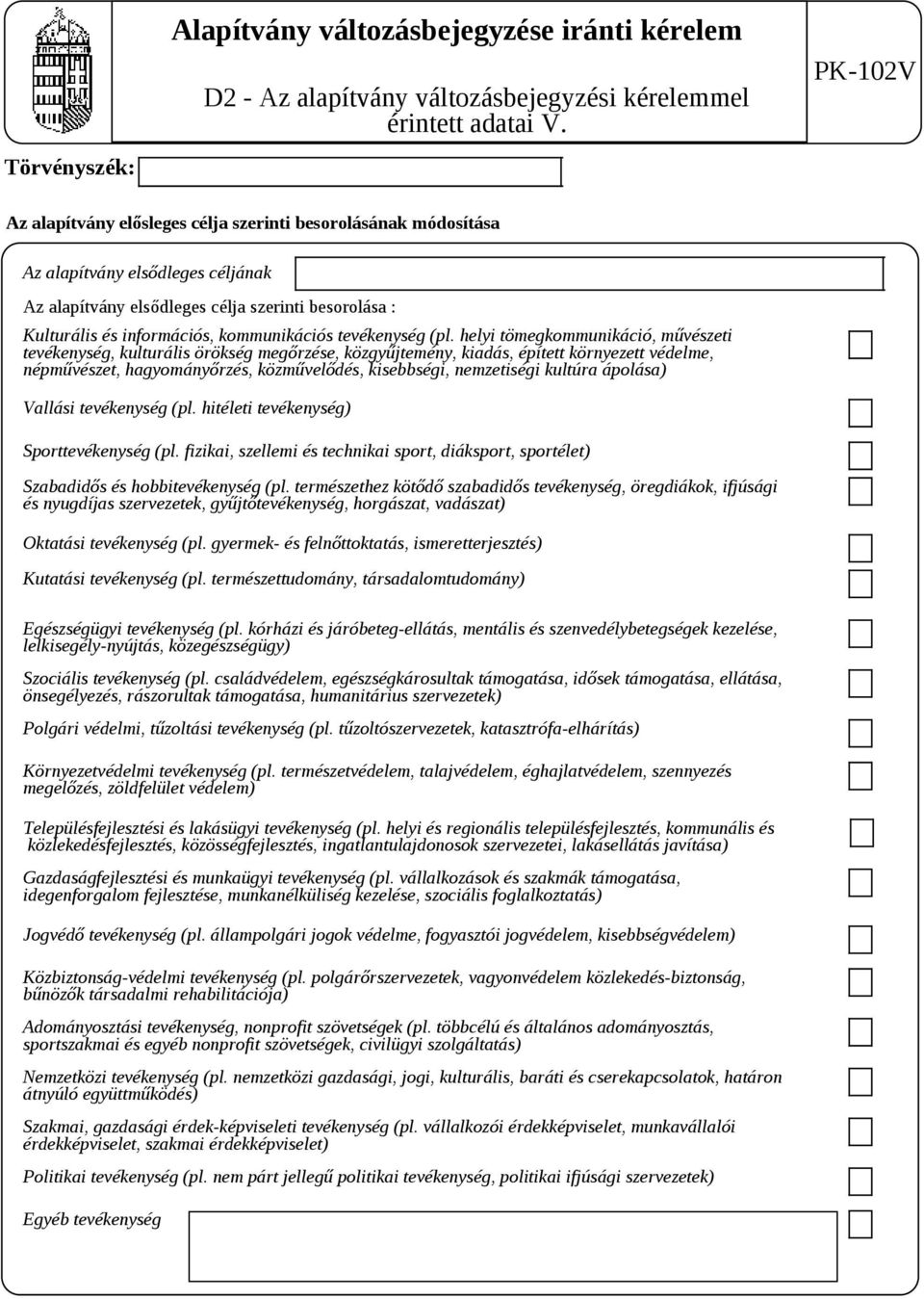 Alapítvány változásbejegyzése iránti kérelem

D2 - Az alapítvány változásbejegyzési kérelemmel érintett adatai V.

PK-102V

Törvényszék:

Az alapítvány elősleges célja szerinti besorolásának módosítása

Az alapítvány elsődleges céljának

Az alapítvány elsődleges célja szerinti besorolása :

Kulturális és információs, kommunikációs tevékenység (pl. helyi tömegkommunikáció, művészeti tevékenység, kulturális örökség megőrzése, közgyűjtemény, kiadás, épített környezett védelme, népművészet, hagyományőrzés, közművelődés, kisebbségi, nemzetiségi kultúra ápolása)

Vallási tevékenység (pl. hitéleti tevékenység)

Sporttevékenység (pl. fizikai, szellemi és technikai sport, diáksport, sportélet)

Szabadidős és hobbitevékenység (pl. természethez kötődő szabadidős tevékenység, öregdiákok, ifjúsági és nyugdíjas szervezetek, gyűjtőtevékenység, horgászat, vadászat)

Oktatási tevékenység (pl. gyermek- és felnőttoktatás, ismeretterjesztés)

Kutatási tevékenység (pl. természettudomány, társadalomtudomány)

Egészségügyi tevékenység (pl. kórházi és járóbeteg-ellátás, mentális és szenvedélybetegségek kezelése, lelkisegély-nyújtás, közegészségügy)

Szociális tevékenység (pl. családvédelem, egészségkárosultak támogatása, idősek támogatása, ellátása, önsegélyezés, rászorultak támogatása, humanitárius szervezetek)

Polgári védelmi, tűzoltási tevékenység (pl. tűzoltószervezetek, katasztrófa-elhárítás)

Környezetvédelmi tevékenység (pl. természetvédelem, talajvédelem, éghajlatvédelem, szennyezés megelőzés, zöldfelület védelem)

Településfejlesztési és lakásügyi tevékenység (pl. helyi és regionális településfejlesztés, kommunális és közlekedésfejlesztés, közösségfejlesztés, ingatlantulajdonosok szervezetei, lakásellátás javítása)

Gazdaságfejlesztési és munkaügyi tevékenység (pl. vállalkozások és szakmák támogatása, idegenforgalom fejlesztése, munkanélküliség kezelése, szociális foglalkoztatás)

Jogvédő tevékenység (pl. állampolgári jogok védelme, fogyasztói jogvédelem, kisebbségvédelem)

Közbiztonság-védelmi tevékenység (pl. polgárőrszervezetek, vagyonvédelem közlekedés-biztonság, bűnözők társadalmi rehabilitációja)

Adományosztási tevékenység, nonprofit szövetségek (pl. többcélú és általános adományosztás, sportszakmai és egyéb nonprofit szövetségek, civilügyi szolgáltatás)

Nemzetközi tevékenység (pl. nemzetközi gazdasági, jogi, kulturális, baráti és cserekapcsolatok, határon átnyúló együttműködés)

Szakmai, gazdasági érdek-képviseleti tevékenység (pl. vállalkozói érdekképviselet, munkavállalói érdekképviselet, szakmai érdekképviselet)

Politikai tevékenység (pl. nem párt jellegű politikai tevékenység, politikai ifjúsági szervezetek)

Egyéb tevékenység